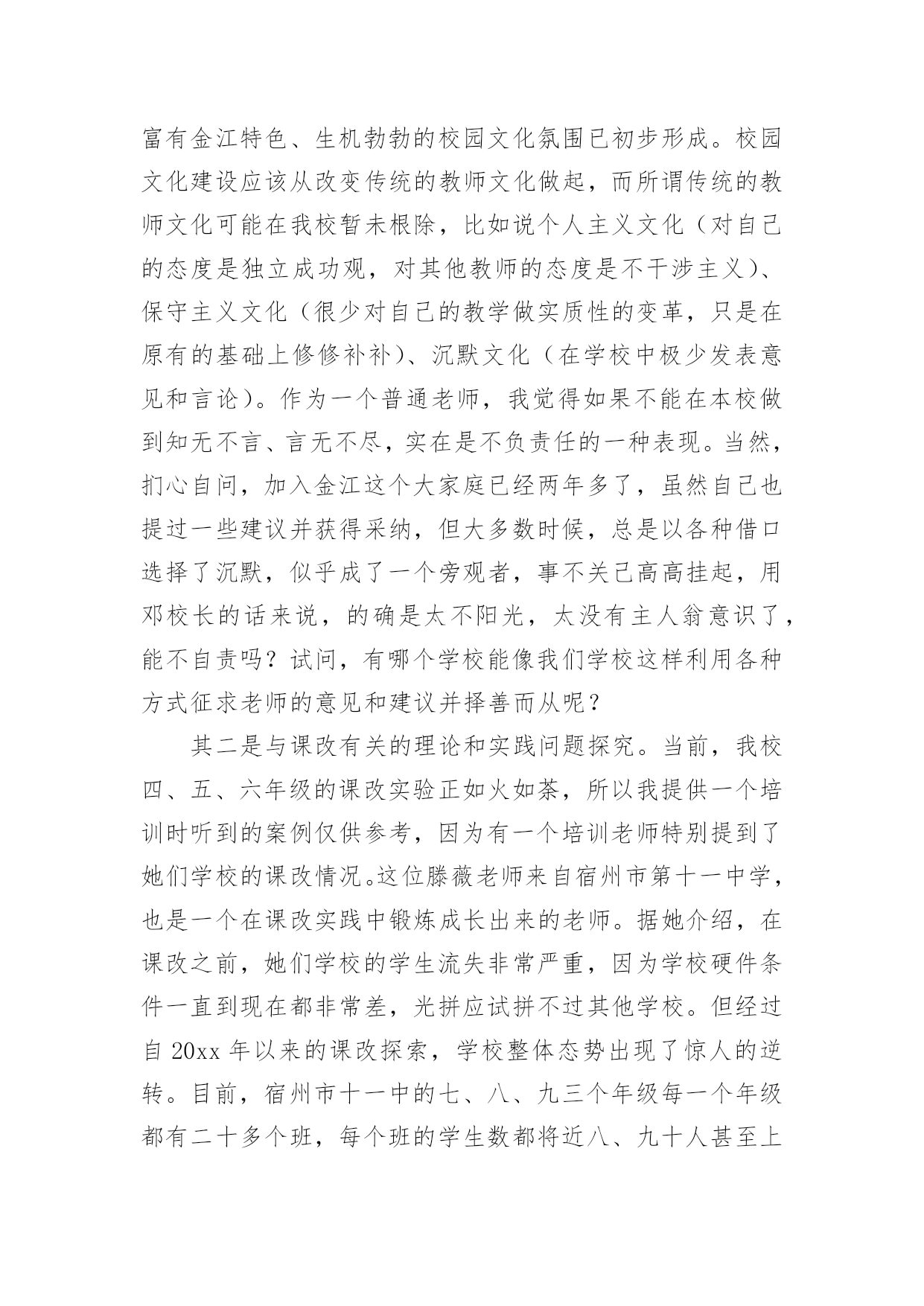 富有金江特色、生机勃勃的校园文化氛围已初步形成。校园文化建设应该从改变传统的教师文化做起，而所谓传统的教师文化可能在我校暂未根除，比如说个人主义文化（对自己的态度是独立成功观，对其他教师的态度是不干涉主义）、保守主义文化（很少对自己的教学做实质性的变革，只是在原有的基础上修修补补）、沉默文化（在学校中极少发表意见和言论）。作为一个普通老师，我觉得如果不能在本校做到知无不言、言无不尽，实在是不负责任的一种表现。当然，扪心自问，加入金江这个大家庭已经两年多了，虽然自己也提过一些建议并获得采纳，但大多数时候，总是以各种借口选择了沉默，似乎成了一个旁观者，事不关己高高挂起，用邓校长的话来说，的确是太不阳光，太没有主人翁意识了，能不自责吗？试问，有哪个学校能像我们学校这样利用各种方式征求老师的意见和建议并择善而从呢？

其二是与课改有关的理论和实践问题探究。当前，我校四、五、六年级的课改实验正如火如荼，所以我提供一个培训时听到的案例仅供参考，因为有一个培训老师特别提到了她们学校的课改情况。这位滕薇老师来自宿州市第十一中学，也是一个在课改实践中锻炼成长出来的老师。据她介绍，在课改之前，她们学校的学生流失非常严重，因为学校硬件条件一直到现在都非常差，光拼应试拼不过其他学校。但经过自 20xx 年以来的课改探索，学校整体态势出现了惊人的逆转。目前，宿州市十一中的七、八、九三个年级每一个年级都有二十多个班，每个班的学生数都将近八、九十人甚至上